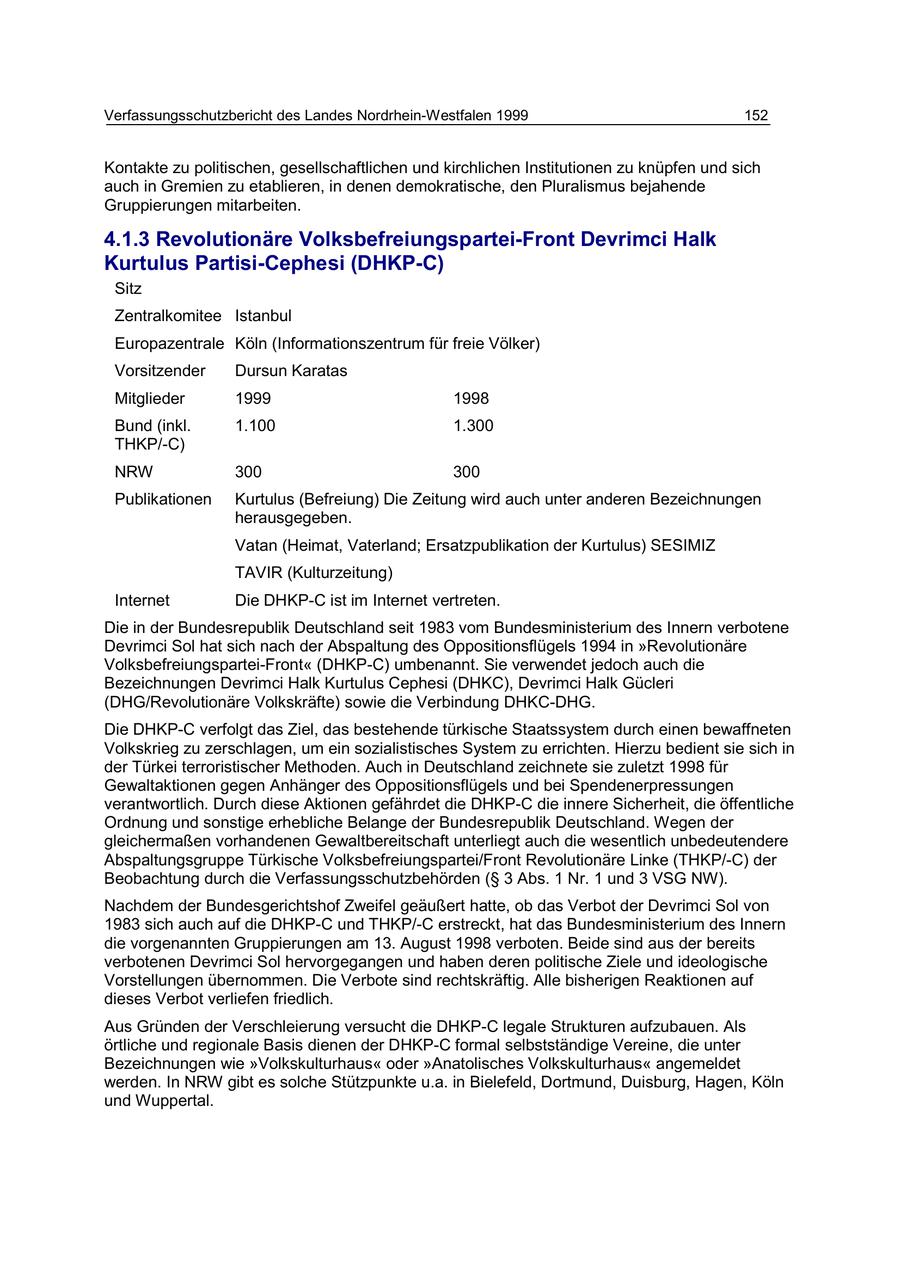 Verfassungsschutzbericht des Landes Nordrhein-Westfalen 1999 152

Kontakte zu politischen, gesellschaftlichen und kirchlichen Institutionen zu knüpfen und sich auch in Gremien zu etablieren, in denen demokratische, den Pluralismus bejahende Gruppierungen mitarbeiten.

4.1.3 Revolutionäre Volksbefreiungspartei-Front Devrimci Halk Kurtulus Partisi-Cephesi (DHKP-C)

| Sitz | | |
|---|---|---|
| Zentralkomitee | Istanbul | |
| Europazentrale | Köln (Informationszentrum für freie Völker) | |
| Vorsitzender | Dursun Karatas | |
| Mitglieder | 1999 | 1998 |
| Bund (inkl. THKP/-C) | 1.100 | 1.300 |
| NRW | 300 | 300 |
| Publikationen | Kurtulus (Befreiung) Die Zeitung wird auch unter anderen Bezeichnungen herausgegeben. | |
| | Vatan (Heimat, Vaterland; Ersatzpublikation der Kurtulus) SESIMIZ | |
| | TAVIR (Kulturzeitung) | |
| Internet | Die DHKP-C ist im Internet vertreten. | |

Die in der Bundesrepublik Deutschland seit 1983 vom Bundesministerium des Innern verbotene Devrimci Sol hat sich nach der Abspaltung des Oppositionsflügels 1994 in »Revolutionäre Volksbefreiungspartei-Front« (DHKP-C) umbenannt. Sie verwendet jedoch auch die Bezeichnungen Devrimci Halk Kurtulus Cephesi (DHKC), Devrimci Halk Gücleri (DHG/Revolutionäre Volkskräfte) sowie die Verbindung DHKC-DHG.

Die DHKP-C verfolgt das Ziel, das bestehende türkische Staatssystem durch einen bewaffneten Volkskrieg zu zerschlagen, um ein sozialistisches System zu errichten. Hierzu bedient sie sich in der Türkei terroristischer Methoden. Auch in Deutschland zeichnete sie zuletzt 1998 für Gewaltaktionen gegen Anhänger des Oppositionsflügels und bei Spendenerpressungen verantwortlich. Durch diese Aktionen gefährdet die DHKP-C die innere Sicherheit, die öffentliche Ordnung und sonstige erhebliche Belange der Bundesrepublik Deutschland. Wegen der gleichermaßen vorhandenen Gewaltbereitschaft unterliegt auch die wesentlich unbedeutendere Abspaltungsgruppe Türkische Volksbefreiungspartei/Front Revolutionäre Linke (THKP/-C) der Beobachtung durch die Verfassungsschutzbehörden (§ 3 Abs. 1 Nr. 1 und 3 VSG NW).

Nachdem der Bundesgerichtshof Zweifel geäußert hatte, ob das Verbot der Devrimci Sol von 1983 sich auch auf die DHKP-C und THKP/-C erstreckt, hat das Bundesministerium des Innern die vorgenannten Gruppierungen am 13. August 1998 verboten. Beide sind aus der bereits verbotenen Devrimci Sol hervorgegangen und haben deren politische Ziele und ideologische Vorstellungen übernommen. Die Verbote sind rechtskräftig. Alle bisherigen Reaktionen auf dieses Verbot verliefen friedlich.

Aus Gründen der Verschleierung versucht die DHKP-C legale Strukturen aufzubauen. Als örtliche und regionale Basis dienen der DHKP-C formal selbstständige Vereine, die unter Bezeichnungen wie »Volkskulturhaus« oder »Anatolisches Volkskulturhaus« angemeldet werden. In NRW gibt es solche Stützpunkte u.a. in Bielefeld, Dortmund, Duisburg, Hagen, Köln und Wuppertal.